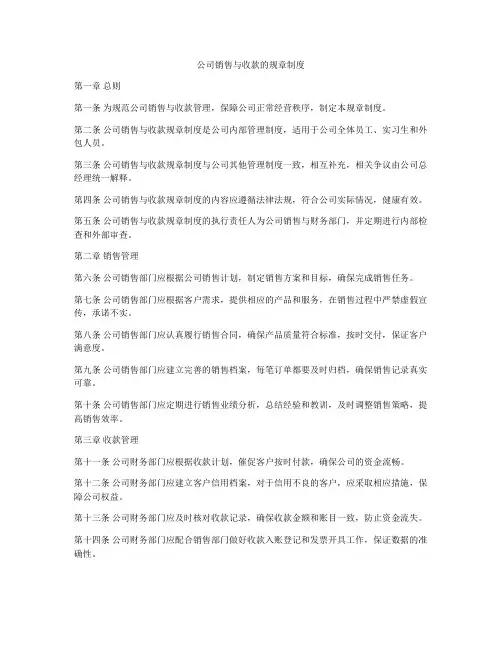 公司销售与收款的规章制度

第一章 总则

第一条 为规范公司销售与收款管理，保障公司正常经营秩序，制定本规章制度。

第二条 公司销售与收款规章制度是公司内部管理制度，适用于公司全体员工、实习生和外包人员。

第三条 公司销售与收款规章制度与公司其他管理制度一致，相互补充，相关争议由公司总经理统一解释。

第四条 公司销售与收款规章制度的内容应遵循法律法规，符合公司实际情况，健康有效。

第五条 公司销售与收款规章制度的执行责任人为公司销售与财务部门，并定期进行内部检查和外部审查。

第二章 销售管理

第六条 公司销售部门应根据公司销售计划，制定销售方案和目标，确保完成销售任务。

第七条 公司销售部门应根据客户需求，提供相应的产品和服务，在销售过程中严禁虚假宣传，承诺不实。

第八条 公司销售部门应认真履行销售合同，确保产品质量符合标准，按时交付，保证客户满意度。

第九条 公司销售部门应建立完善的销售档案，每笔订单都要及时归档，确保销售记录真实可靠。

第十条 公司销售部门应定期进行销售业绩分析，总结经验和教训，及时调整销售策略，提高销售效率。

第三章 收款管理

第十一条 公司财务部门应根据收款计划，催促客户按时付款，确保公司的资金流畅。

第十二条 公司财务部门应建立客户信用档案，对于信用不良的客户，应采取相应措施，保障公司权益。

第十三条 公司财务部门应及时核对收款记录，确保收款金额和账目一致，防止资金流失。

第十四条 公司财务部门应配合销售部门做好收款入账登记和发票开具工作，保证数据的准确性。